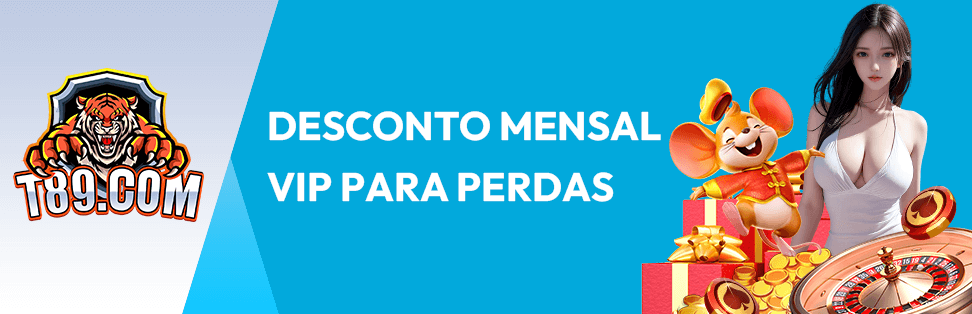 T89.COM

DESCONTO MENSAL
VIP PARA PERDAS